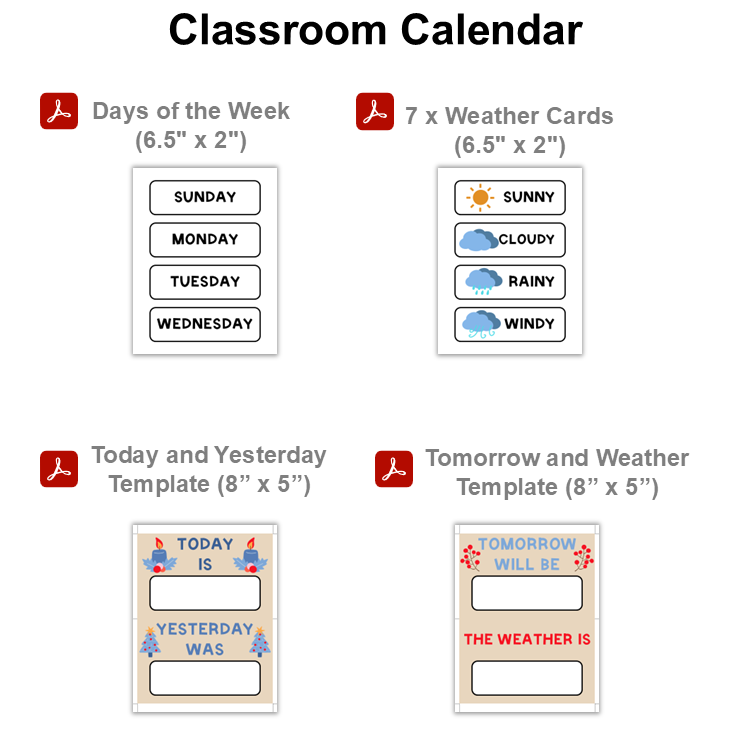 Classroom Calendar

Days of the Week (6.5" x 2")

SUNDAY
MONDAY
TUESDAY
WEDNESDAY

7 x Weather Cards (6.5" x 2")

SUNNY
CLOUDY
RAINY
WINDY

Today and Yesterday Template (8” x 5”)

TODAY IS

YESTERDAY WAS

Tomorrow and Weather Template (8” x 5”)

TOMORROW WILL BE

THE WEATHER IS